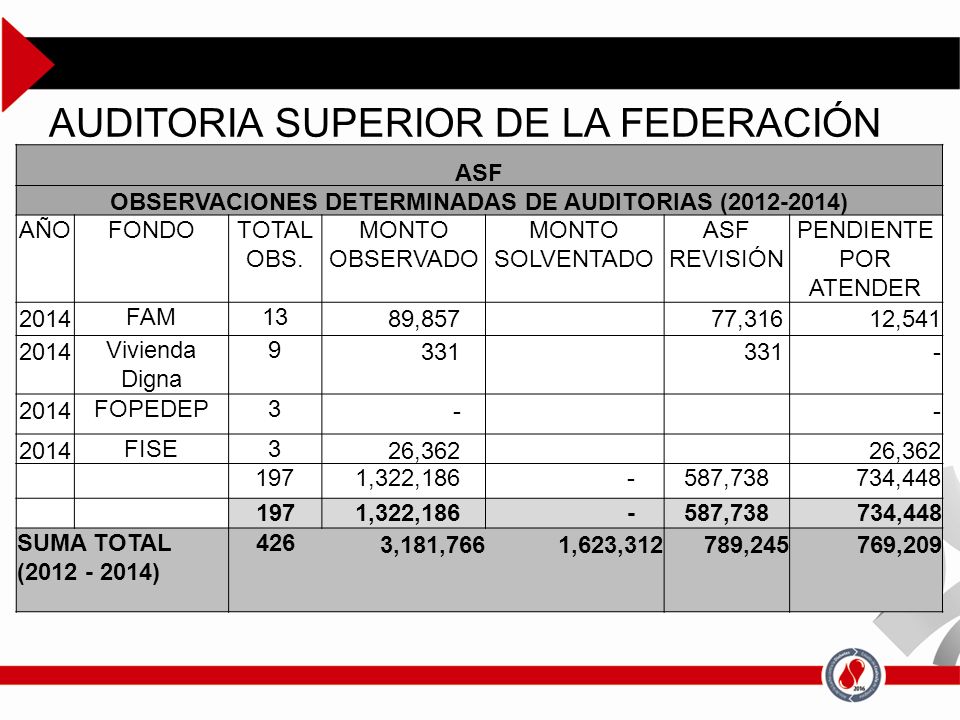 AUDITORIA SUPERIOR DE LA FEDERACIÓN

| ASF | | | | | | |
|---|---|---|---|---|---|---|
| OBSERVACIONES DETERMINADAS DE AUDITORIAS (2012-2014) | | | | | | |
| AÑO | FONDO | TOTAL OBS. | MONTO OBSERVADO | MONTO SOLVENTADO | ASF REVISIÓN | PENDIENTE POR ATENDER |
| 2014 | FAM | 13 | 89,857 | | 77,316 | 12,541 |
| 2014 | Vivienda Digna | 9 | 331 | | 331 | - |
| 2014 | FOPEDEP | 3 | - | | | - |
| 2014 | FISE | 3 | 26,362 | | | 26,362 |
| | | 197 | 1,322,186 | - | 587,738 | 734,448 |
| | | 197 | 1,322,186 | - | 587,738 | 734,448 |
| SUMA TOTAL (2012 - 2014) | | 426 | 3,181,766 | 1,623,312 | 789,245 | 769,209 |

2016